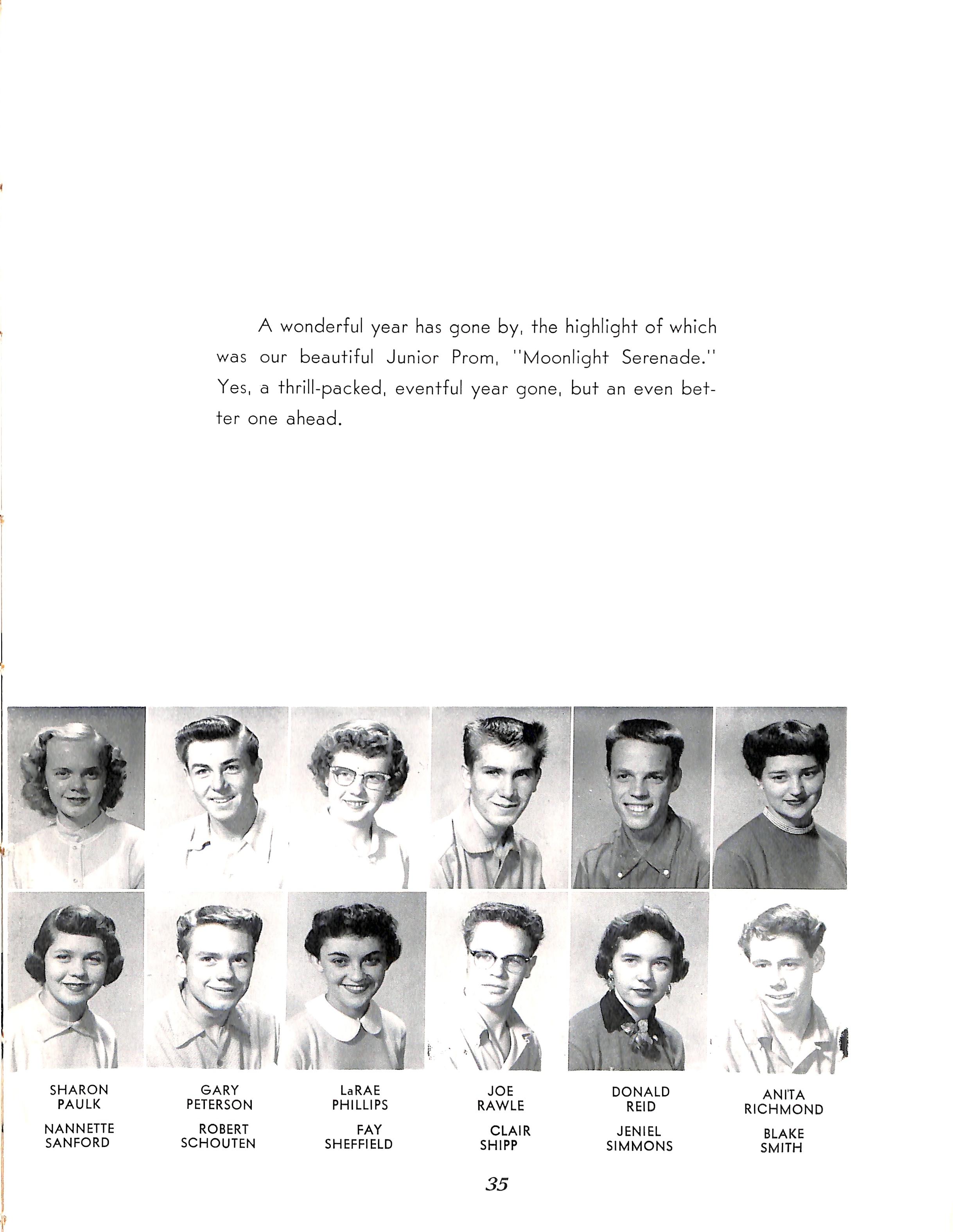 A wonderful year has gone by, the highlight of which was our beautiful Junior Prom, "Moonlight Serenade." Yes, a thrill-packed, eventful year gone, but an even better one ahead.

SHARON PAULK

GARY PETERSON

LaRAE PHILLIPS

JOE RAWLE

DONALD REID

ANITA RICHMOND

NANNETTE SANFORD

ROBERT SCHOUTEN

FAY SHEFFIELD

CLAIR SHIPP

JENIEL SIMMONS

BLAKE SMITH

35